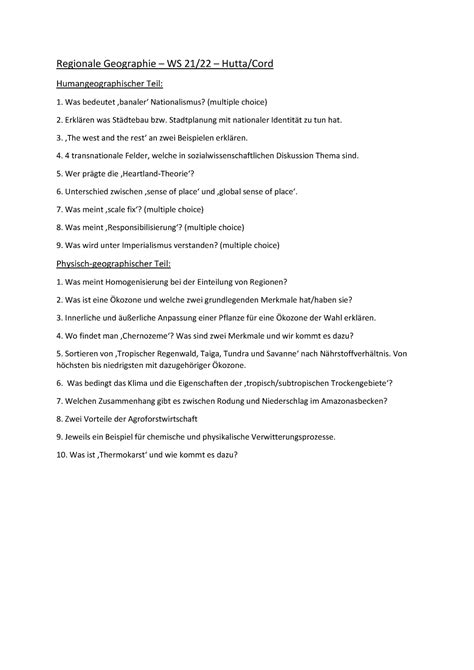 Regionale Geographie – WS 21/22 – Hutta/Cord

Humangeographischer Teil:

1. Was bedeutet ‚banaler' Nationalismus? (multiple choice)

2. Erklären was Städtebau bzw. Stadtplanung mit nationaler Identität zu tun hat.

3. ‚The west and the rest' an zwei Beispielen erklären.

4. 4 transnationale Felder, welche in sozialwissenschaftlichen Diskussion Thema sind.

5. Wer prägte die ‚Heartland-Theorie'?

6. Unterschied zwischen ‚sense of place' und ‚global sense of place'.

7. Was meint ‚scale fix'? (multiple choice)

8. Was meint ‚Responsibilisierung'? (multiple choice)

9. Was wird unter Imperialismus verstanden? (multiple choice)

Physisch-geographischer Teil:

1. Was meint Homogenisierung bei der Einteilung von Regionen?

2. Was ist eine Ökozone und welche zwei grundlegenden Merkmale hat/haben sie?

3. Innerliche und äußerliche Anpassung einer Pflanze für eine Ökozone der Wahl erklären.

4. Wo findet man ‚Chernozeme'? Was sind zwei Merkmale und wir kommt es dazu?

5. Sortieren von ‚Tropischer Regenwald, Taiga, Tundra und Savanne' nach Nährstoffverhältnis. Von höchsten bis niedrigsten mit dazugehöriger Ökozone.

6. Was bedingt das Klima und die Eigenschaften der ‚tropisch/subtropischen Trockengebiete'?

7. Welchen Zusammenhang gibt es zwischen Rodung und Niederschlag im Amazonasbecken?

8. Zwei Vorteile der Agroforstwirtschaft

9. Jeweils ein Beispiel für chemische und physikalische Verwitterungsprozesse.

10. Was ist ‚Thermokarst' und wie kommt es dazu?